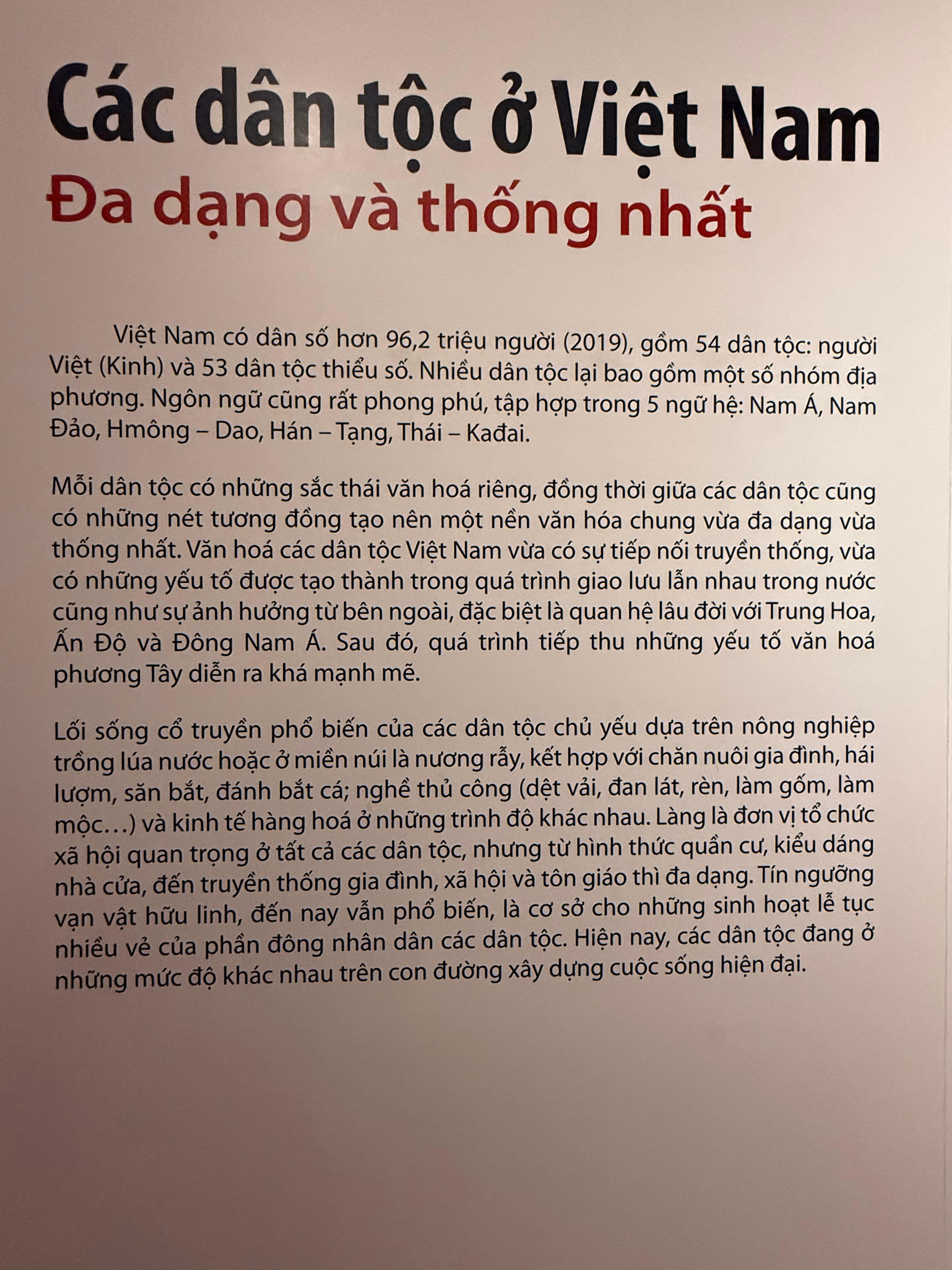 Các dân tộc ở Việt Nam
Đa dạng và thống nhất

Việt Nam có dân số hơn 96,2 triệu người (2019), gồm 54 dân tộc: người Việt (Kinh) và 53 dân tộc thiểu số. Nhiều dân tộc lại bao gồm một số nhóm địa phương. Ngôn ngữ cũng rất phong phú, tập hợp trong 5 ngữ hệ: Nam Á, Nam Đảo, Hmông – Dao, Hán – Tạng, Thái – Kađai.

Mỗi dân tộc có những sắc thái văn hoá riêng, đồng thời giữa các dân tộc cũng có những nét tương đồng tạo nên một nền văn hóa chung vừa đa dạng vừa thống nhất. Văn hoá các dân tộc Việt Nam vừa có sự tiếp nối truyền thống, vừa có những yếu tố được tạo thành trong quá trình giao lưu lẫn nhau trong nước cũng như sự ảnh hưởng từ bên ngoài, đặc biệt là quan hệ lâu đời với Trung Hoa, Ấn Độ và Đông Nam Á. Sau đó, quá trình tiếp thu những yếu tố văn hoá phương Tây diễn ra khá mạnh mẽ.

Lối sống cổ truyền phổ biến của các dân tộc chủ yếu dựa trên nông nghiệp trồng lúa nước hoặc ở miền núi là nương rẫy, kết hợp với chăn nuôi gia đình, hái lượm, săn bắt, đánh bắt cá; nghề thủ công (dệt vải, đan lát, rèn, làm gốm, làm mộc…) và kinh tế hàng hoá ở những trình độ khác nhau. Làng là đơn vị tổ chức xã hội quan trọng ở tất cả các dân tộc, nhưng từ hình thức quần cư, kiểu dáng nhà cửa, đến truyền thống gia đình, xã hội và tôn giáo thì đa dạng. Tín ngưỡng vạn vật hữu linh, đến nay vẫn phổ biến, là cơ sở cho những sinh hoạt lễ tục nhiều vẻ của phần đông nhân dân các dân tộc. Hiện nay, các dân tộc đang ở những mức độ khác nhau trên con đường xây dựng cuộc sống hiện đại.